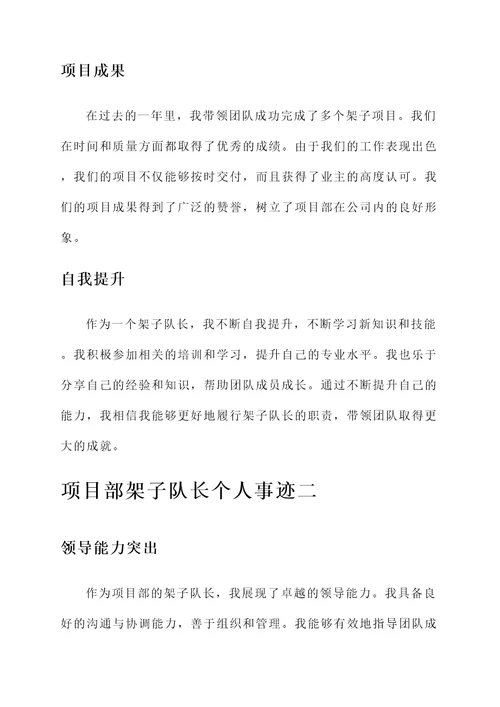 项目成果

在过去的一年里，我带领团队成功完成了多个架子项目。我们在时间和质量方面都取得了优秀的成绩。由于我们的工作表现出色，我们的项目不仅能够按时交付，而且获得了业主的高度认可。我们的项目成果得到了广泛的赞誉，树立了项目部在公司内的良好形象。

自我提升

作为一个架子队长，我不断自我提升，不断学习新知识和技能。我积极参加相关的培训和学习，提升自己的专业水平。我也乐于分享自己的经验和知识，帮助团队成员成长。通过不断提升自己的能力，我相信我能够更好地履行架子队长的职责，带领团队取得更大的成就。

项目部架子队长个人事迹二

领导能力突出

作为项目部的架子队长，我展现了卓越的领导能力。我具备良好的沟通与协调能力，善于组织和管理。我能够有效地指导团队成